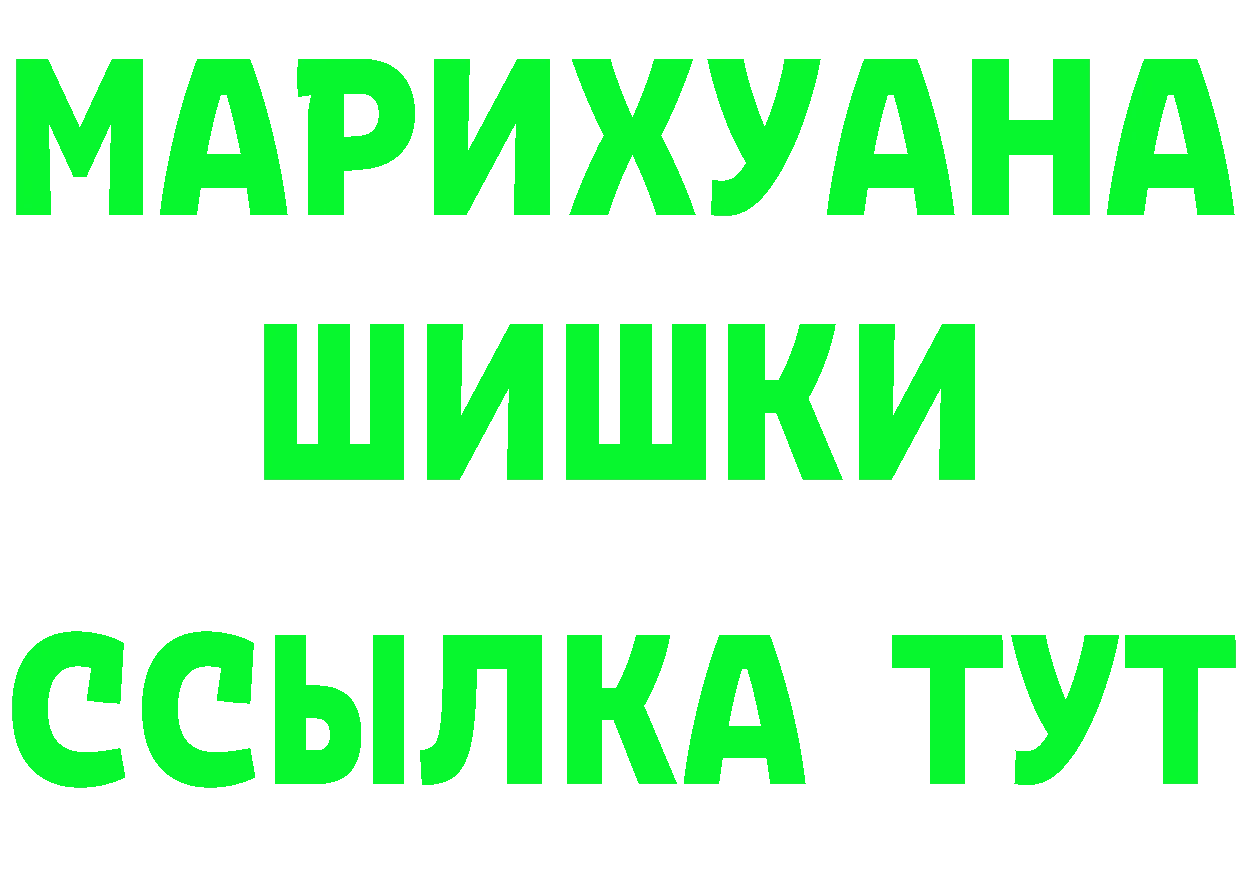 МАРИХУАНА
ШИШКИ
ССЫЛКА ТУТ